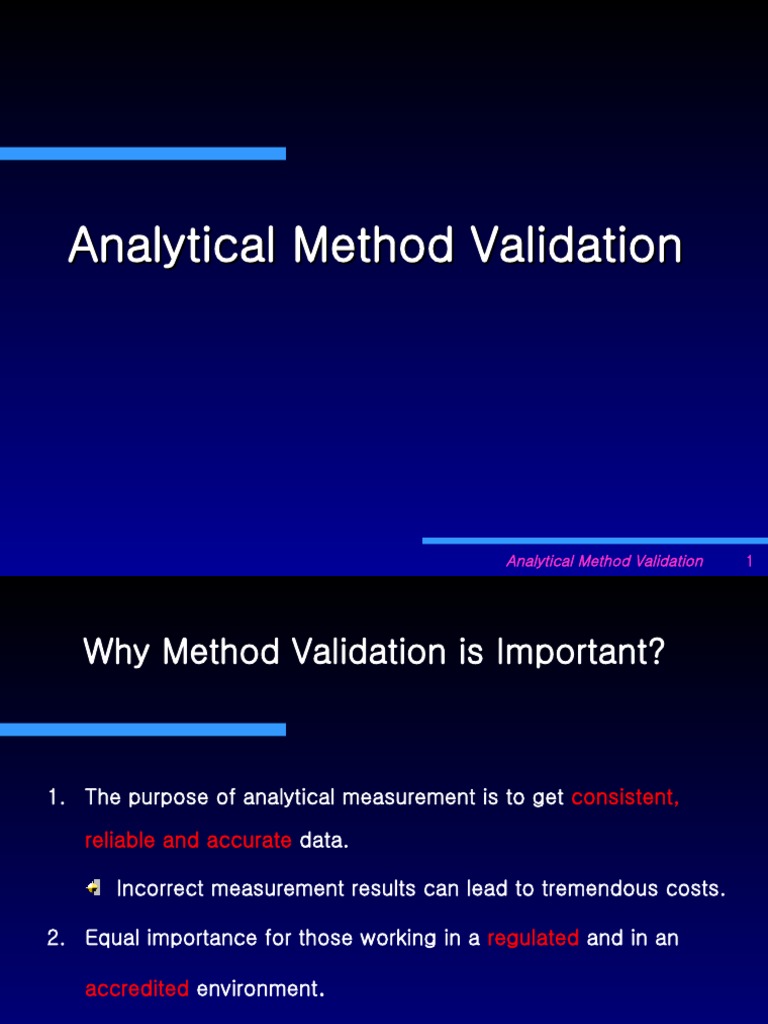 Analytical Method Validation

Analytical Method Validation 1

Why Method Validation is Important?

1. The purpose of analytical measurement is to get consistent, reliable and accurate data.

Incorrect measurement results can lead to tremendous costs.

2. Equal importance for those working in a regulated and in an accredited environment.